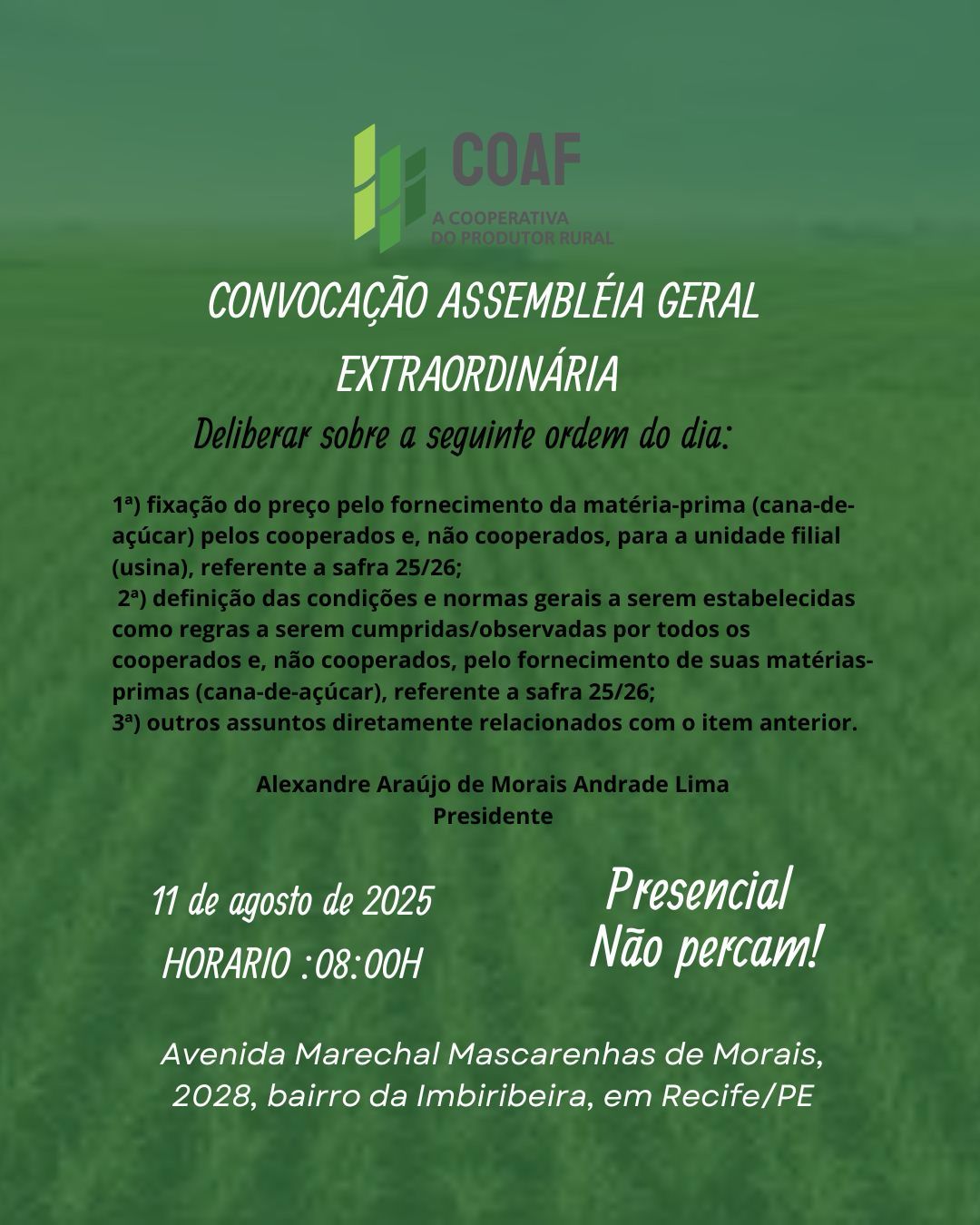 COAF
A COOPERATIVA DO PRODUTOR RURAL

CONVOCAÇÃO ASSEMBLÉIA GERAL EXTRAORDINÁRIA

Deliberar sobre a seguinte ordem do dia:

1ª) fixação do preço pelo fornecimento da matéria-prima (cana-de-açúcar) pelos cooperados e, não cooperados, para a unidade filial (usina), referente a safra 25/26;
2ª) definição das condições e normas gerais a serem estabelecidas como regras a serem cumpridas/observadas por todos os cooperados e, não cooperados, pelo fornecimento de suas matérias-primas (cana-de-açúcar), referente a safra 25/26;
3ª) outros assuntos diretamente relacionados com o item anterior.

Alexandre Araújo de Morais Andrade Lima
Presidente

11 de agosto de 2025
HORARIO :08:00H

Presencial
Não percam!

Avenida Marechal Mascarenhas de Morais, 2028, bairro da Imbiribeira, em Recife/PE